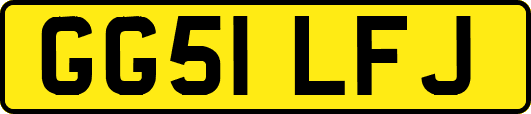 GG51 LFJ